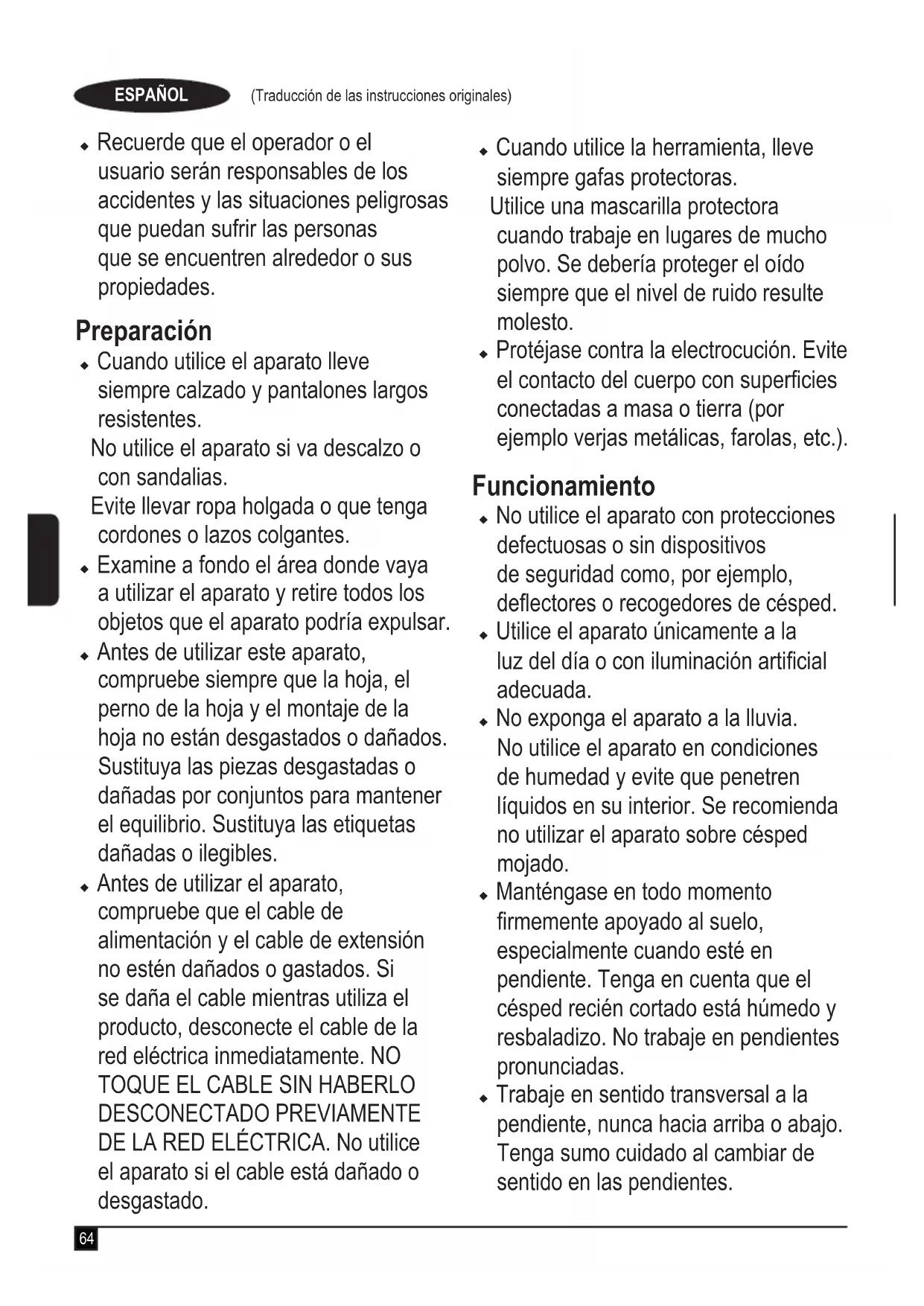 ESPAÑOL (Traducción de las instrucciones originales)

◆ Recuerde que el operador o el usuario serán responsables de los accidentes y las situaciones peligrosas que puedan sufrir las personas que se encuentren alrededor o sus propiedades.

Preparación

◆ Cuando utilice el aparato lleve siempre calzado y pantalones largos resistentes.
No utilice el aparato si va descalzo o con sandalias.
Evite llevar ropa holgada o que tenga cordones o lazos colgantes.
◆ Examine a fondo el área donde vaya a utilizar el aparato y retire todos los objetos que el aparato podría expulsar.
◆ Antes de utilizar este aparato, compruebe siempre que la hoja, el perno de la hoja y el montaje de la hoja no están desgastados o dañados. Sustituya las piezas desgastadas o dañadas por conjuntos para mantener el equilibrio. Sustituya las etiquetas dañadas o ilegibles.
◆ Antes de utilizar el aparato, compruebe que el cable de alimentación y el cable de extensión no estén dañados o gastados. Si se daña el cable mientras utiliza el producto, desconecte el cable de la red eléctrica inmediatamente. NO TOQUE EL CABLE SIN HABERLO DESCONECTADO PREVIAMENTE DE LA RED ELÉCTRICA. No utilice el aparato si el cable está dañado o desgastado.

◆ Cuando utilice la herramienta, lleve siempre gafas protectoras.
Utilice una mascarilla protectora cuando trabaje en lugares de mucho polvo. Se debería proteger el oído siempre que el nivel de ruido resulte molesto.
◆ Protéjase contra la electrocución. Evite el contacto del cuerpo con superficies conectadas a masa o tierra (por ejemplo verjas metálicas, farolas, etc.).

Funcionamiento

◆ No utilice el aparato con protecciones defectuosas o sin dispositivos de seguridad como, por ejemplo, deflectores o recogedores de césped.
◆ Utilice el aparato únicamente a la luz del día o con iluminación artificial adecuada.
◆ No exponga el aparato a la lluvia. No utilice el aparato en condiciones de humedad y evite que penetren líquidos en su interior. Se recomienda no utilizar el aparato sobre césped mojado.
◆ Manténgase en todo momento firmemente apoyado al suelo, especialmente cuando esté en pendiente. Tenga en cuenta que el césped recién cortado está húmedo y resbaladizo. No trabaje en pendientes pronunciadas.
◆ Trabaje en sentido transversal a la pendiente, nunca hacia arriba o abajo. Tenga sumo cuidado al cambiar de sentido en las pendientes.

64